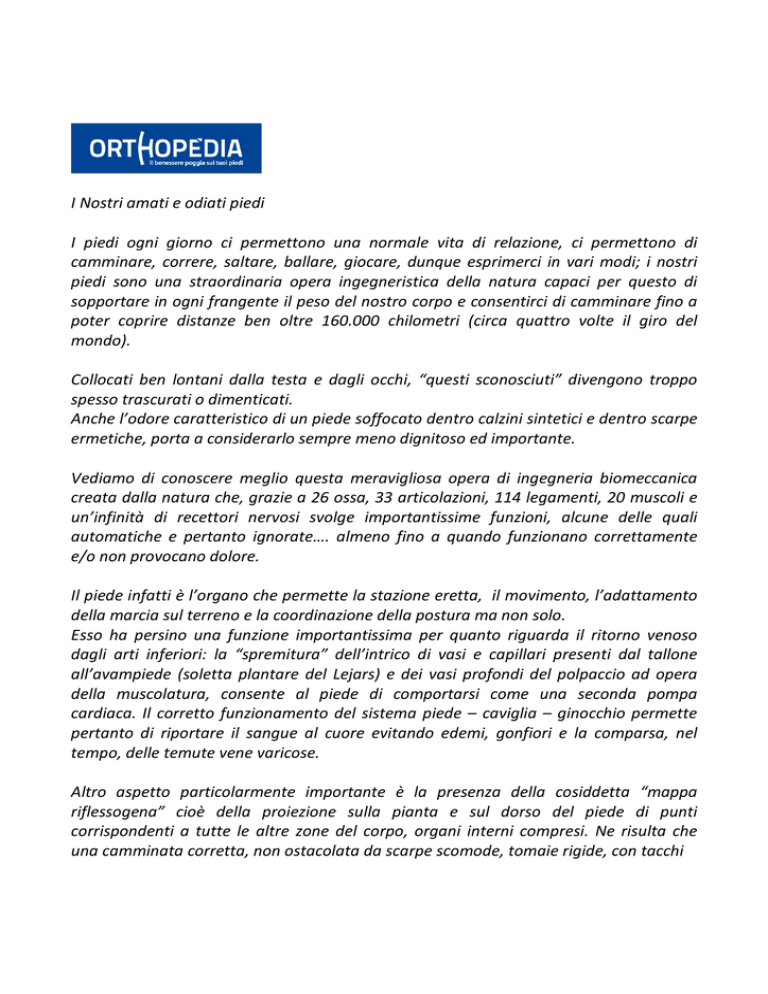 ORTHOPEDIA
Il benessere poggia sui tuoi piedi

I Nostri amati e odiati piedi

I piedi ogni giorno ci permettono una normale vita di relazione, ci permettono di camminare, correre, saltare, ballare, giocare, dunque esprimerci in vari modi; i nostri piedi sono una straordinaria opera ingegneristica della natura capaci per questo di sopportare in ogni frangente il peso del nostro corpo e consentirci di camminare fino a poter coprire distanze ben oltre 160.000 chilometri (circa quattro volte il giro del mondo).

Collocati ben lontani dalla testa e dagli occhi, "questi sconosciuti" divengono troppo spesso trascurati o dimenticati.
Anche l'odore caratteristico di un piede soffocato dentro calzini sintetici e dentro scarpe ermetiche, porta a considerarlo sempre meno dignitoso ed importante.

Vediamo di conoscere meglio questa meravigliosa opera di ingegneria biomeccanica creata dalla natura che, grazie a 26 ossa, 33 articolazioni, 114 legamenti, 20 muscoli e un'infinità di recettori nervosi svolge importantissime funzioni, alcune delle quali automatiche e pertanto ignorate…. almeno fino a quando funzionano correttamente e/o non provocano dolore.

Il piede infatti è l'organo che permette la stazione eretta, il movimento, l'adattamento della marcia sul terreno e la coordinazione della postura ma non solo.
Esso ha persino una funzione importantissima per quanto riguarda il ritorno venoso dagli arti inferiori: la "spremitura" dell'intrico di vasi e capillari presenti dal tallone all'avampiede (soletta plantare del Lejars) e dei vasi profondi del polpaccio ad opera della muscolatura, consente al piede di comportarsi come una seconda pompa cardiaca. Il corretto funzionamento del sistema piede – caviglia – ginocchio permette pertanto di riportare il sangue al cuore evitando edemi, gonfiori e la comparsa, nel tempo, delle temute vene varicose.

Altro aspetto particolarmente importante è la presenza della cosiddetta "mappa riflessogena" cioè della proiezione sulla pianta e sul dorso del piede di punti corrispondenti a tutte le altre zone del corpo, organi interni compresi. Ne risulta che una camminata corretta, non ostacolata da scarpe scomode, tomaie rigide, con tacchi